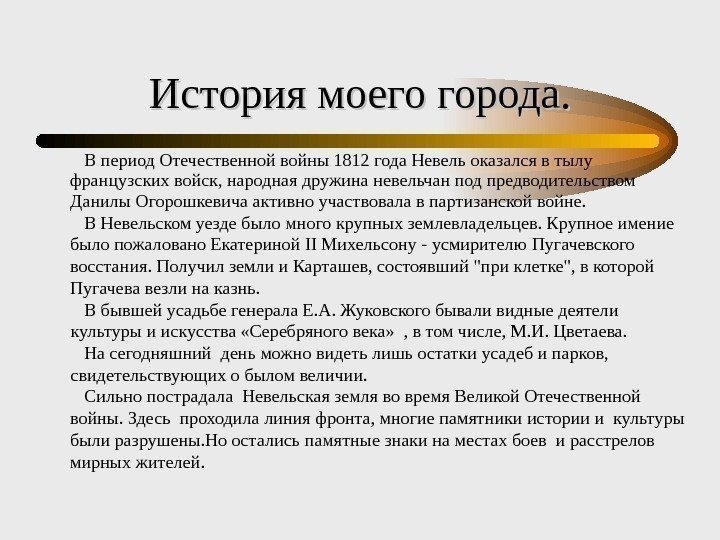 История моего города.

В период Отечественной войны 1812 года Невель оказался в тылу французских войск, народная дружина невельчан под предводительством Данилы Огорошкевича активно участвовала в партизанской войне.

В Невельском уезде было много крупных землевладельцев. Крупное имение было пожаловано Екатериной II Михельсону - усмирителю Пугачевского восстания. Получил земли и Карташев, состоявший "при клетке", в которой Пугачева везли на казнь.

В бывшей усадьбе генерала Е.А. Жуковского бывали видные деятели культуры и искусства «Серебряного века» , в том числе, М.И. Цветаева.

На сегодняшний день можно видеть лишь остатки усадеб и парков, свидетельствующих о былом величии.

Сильно пострадала Невельская земля во время Великой Отечественной войны. Здесь проходила линия фронта, многие памятники истории и культуры были разрушены.Но остались памятные знаки на местах боев и расстрелов мирных жителей.